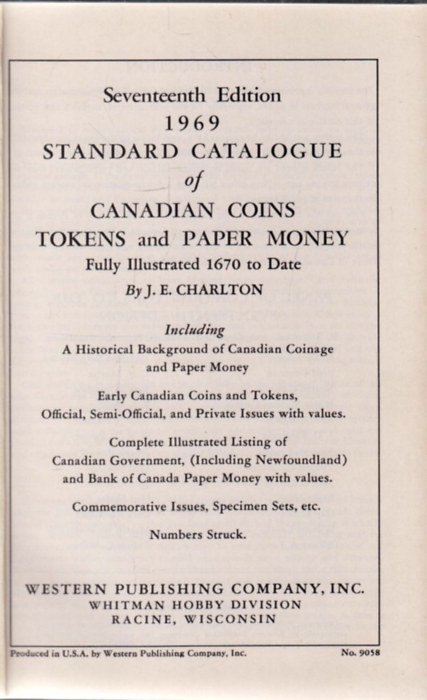 Seventeenth Edition
1969
STANDARD CATALOGUE
of
CANADIAN COINS
TOKENS and PAPER MONEY
Fully Illustrated 1670 to Date
By J. E. CHARLTON

Including
A Historical Background of Canadian Coinage and Paper Money

Early Canadian Coins and Tokens, Official, Semi-Official, and Private Issues with values.

Complete Illustrated Listing of Canadian Government, (Including Newfoundland) and Bank of Canada Paper Money with values.

Commemorative Issues, Specimen Sets, etc.

Numbers Struck.

WESTERN PUBLISHING COMPANY, INC.
WHITMAN HOBBY DIVISION
RACINE, WISCONSIN

Produced in U.S.A. by Western Publishing Company, Inc.

No. 9058